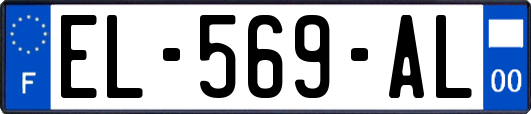 F
EL-569-AL
00